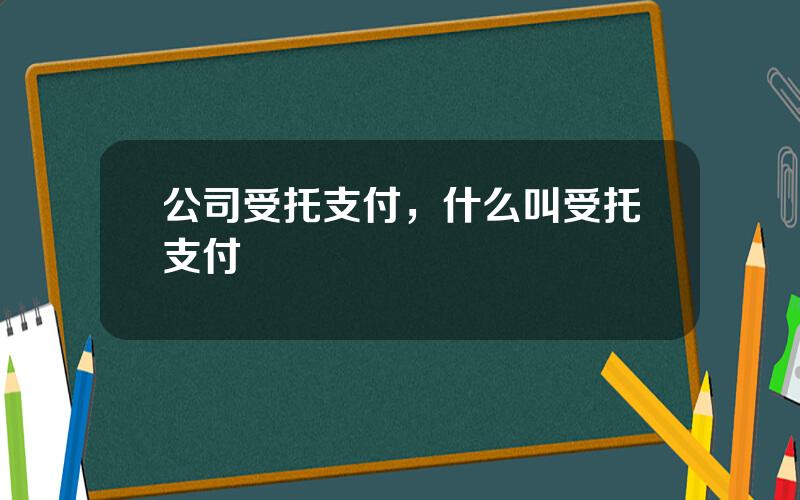 公司受托支付，什么叫受托支付